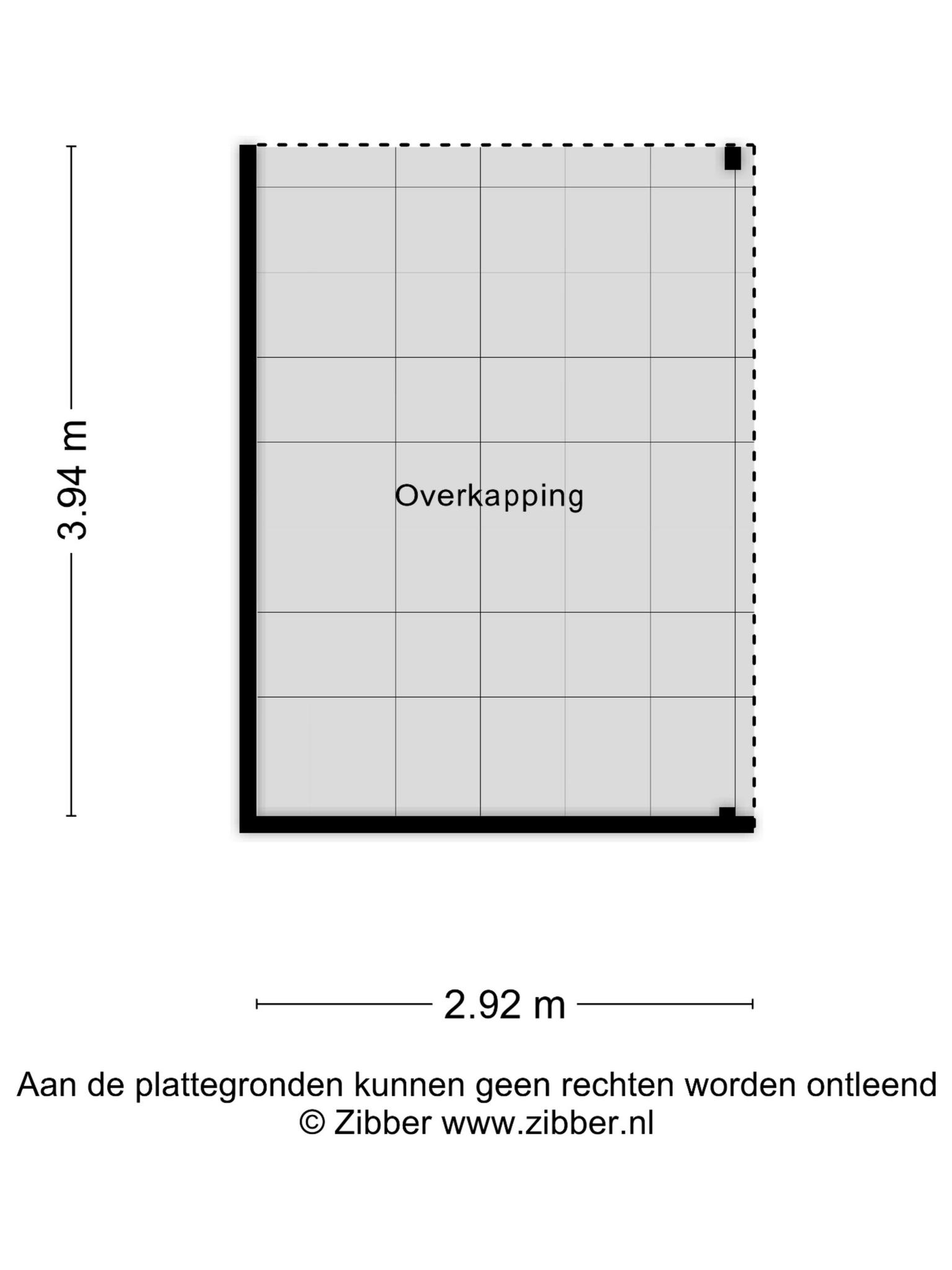 3.94 m

Overkapping

2.92 m

Aan de plattegronden kunnen geen rechten worden ontleend
© Zibber www.zibber.nl